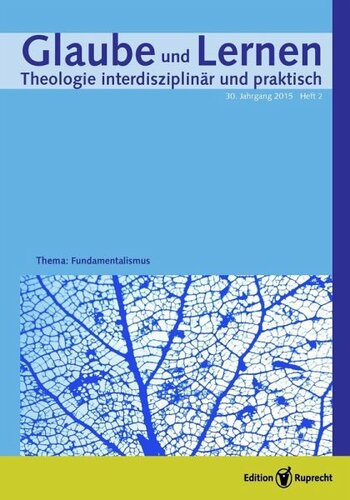 Glaube und Lernen
Theologie interdisziplinär und praktisch
30. Jahrgang 2015 Heft 2

Thema: Fundamentalismus

Edition Ruprecht